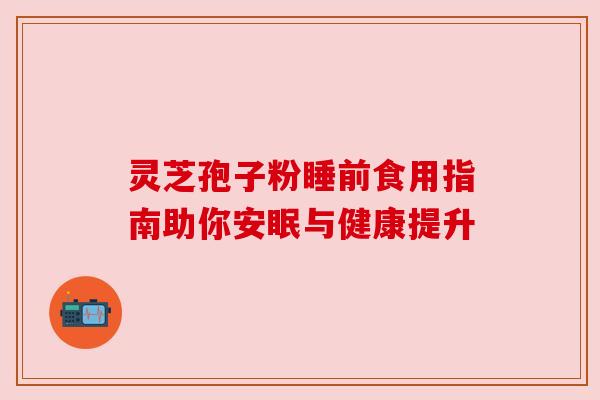 灵芝孢子粉睡前食用指南助你安眠与健康提升